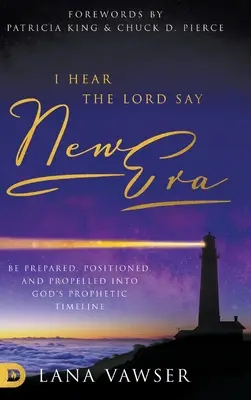 FOREWORDS BY
PATRICIA KING & CHUCK D. PIERCE

I HEAR
THE LORD SAY

New Era

BE PREPARED, POSITIONED, AND PROPELLED INTO GOD'S PROPHETIC TIMELINE

D

LANA VAWSER